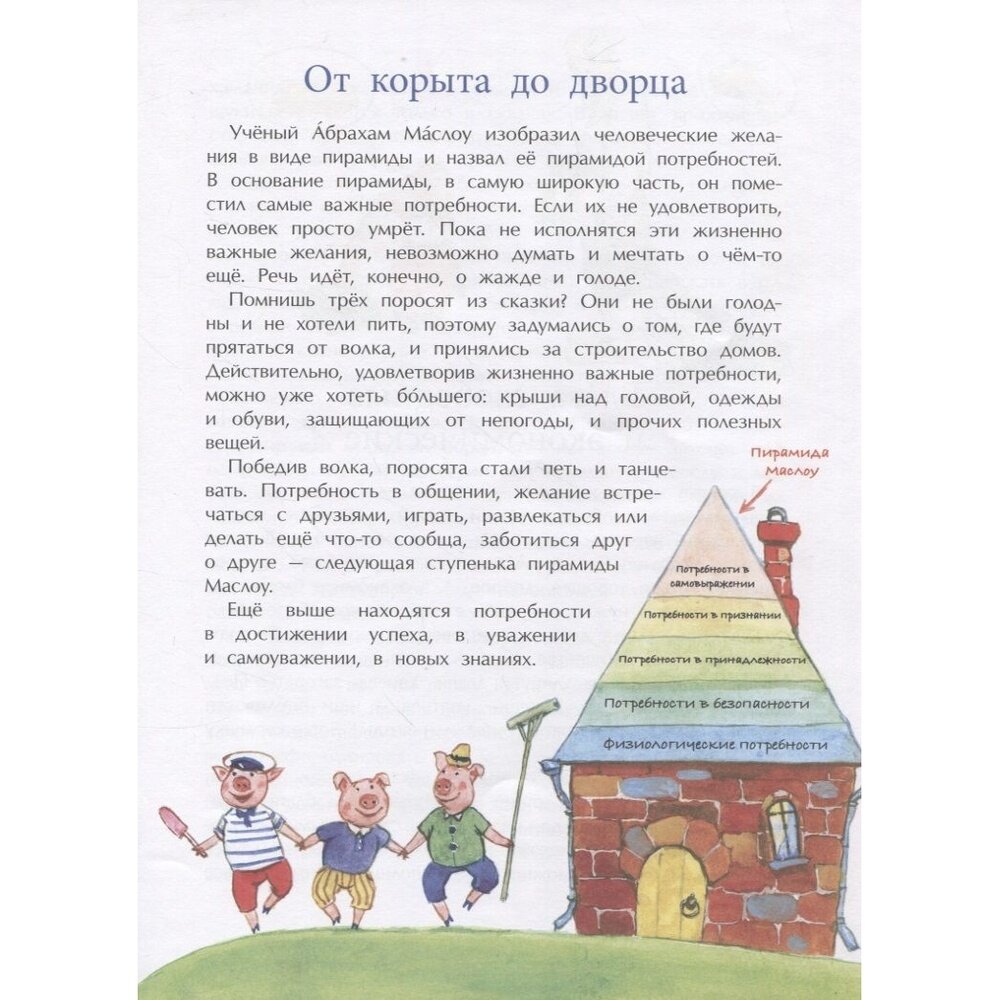 От корыта до дворца

Учёный А́брахам Ма́слоу изобразил человеческие желания в виде пирамиды и назвал её пирамидой потребностей. В основание пирамиды, в самую широкую часть, он поместил самые важные потребности. Если их не удовлетворить, человек просто умрёт. Пока не исполнятся эти жизненно важные желания, невозможно думать и мечтать о чём-то ещё. Речь идёт, конечно, о жажде и голоде.

Помнишь трёх поросят из сказки? Они не были голодны и не хотели пить, поэтому задумались о том, где будут прятаться от волка, и принялись за строительство домов. Действительно, удовлетворив жизненно важные потребности, можно уже хотеть бо́льшего: крыши над головой, одежды и обуви, защищающих от непогоды, и прочих полезных вещей.

Победив волка, поросята стали петь и танцевать. Потребность в общении, желание встречаться с друзьями, играть, развлекаться или делать ещё что-то сообща, заботиться друг о друге — следующая ступенька пирамиды Маслоу.

Ещё выше находятся потребности в достижении успеха, в уважении и самоуважении, в новых знаниях.

Пирамида Маслоу

Потребности в самовыражении

Потребности в признании

Потребности в принадлежности

Потребности в безопасности

Физиологические потребности